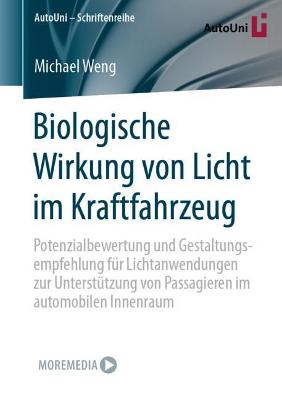 AutoUni – Schriftenreihe

AutoUni

Michael Weng

Biologische Wirkung von Licht im Kraftfahrzeug

Potenzialbewertung und Gestaltungsempfehlung für Lichtanwendungen zur Unterstützung von Passagieren im automobilen Innenraum

MOREMEDIA